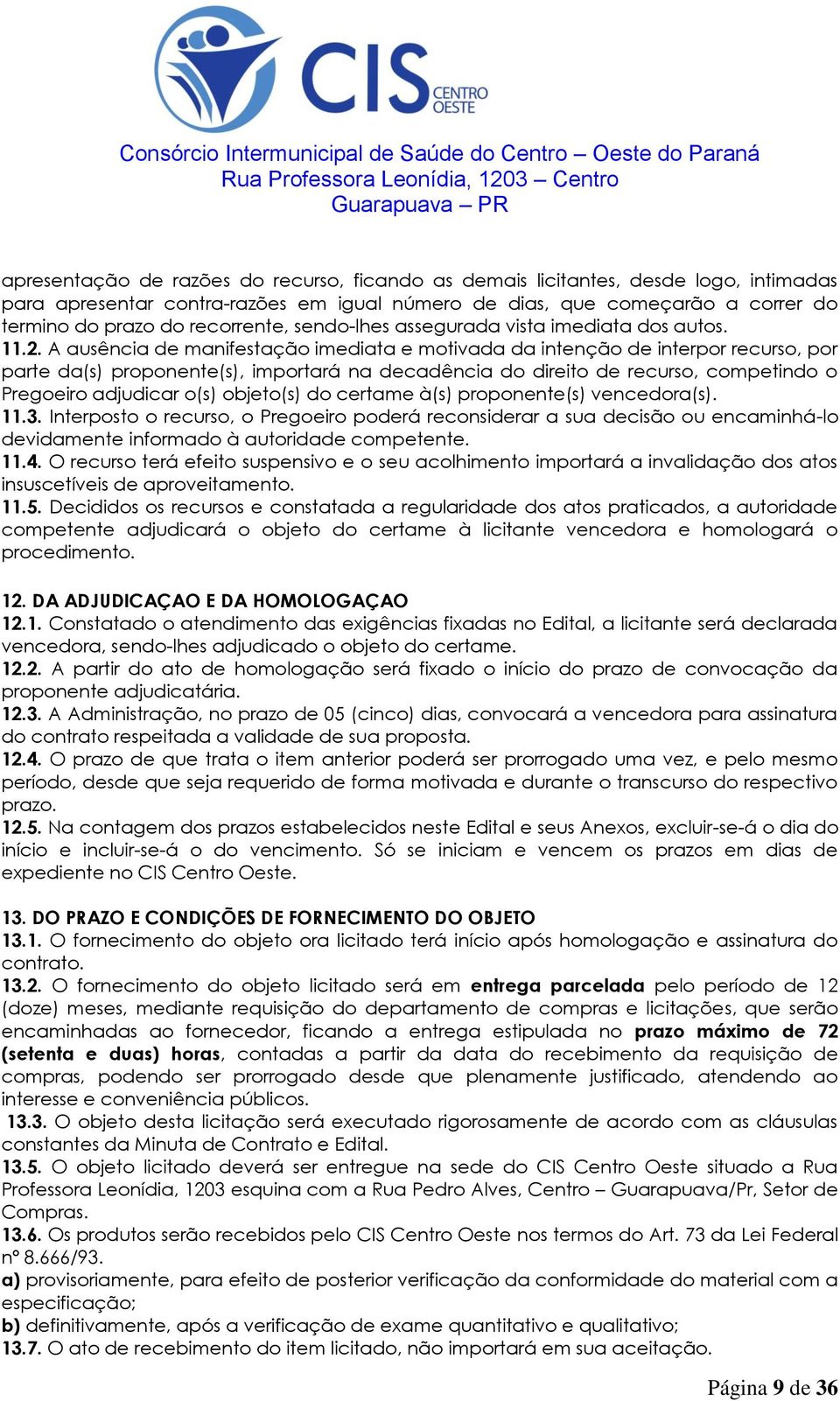 CIS CENTRO OESTE

Consórcio Intermunicipal de Saúde do Centro – Oeste do Paraná
Rua Professora Leonídia, 1203 – Centro
Guarapuava – PR

apresentação de razões do recurso, ficando as demais licitantes, desde logo, intimadas para apresentar contra-razões em igual número de dias, que começarão a correr do termino do prazo do recorrente, sendo-lhes assegurada vista imediata dos autos.
11.2. A ausência de manifestação imediata e motivada da intenção de interpor recurso, por parte da(s) proponente(s), importará na decadência do direito de recurso, competindo o Pregoeiro adjudicar o(s) objeto(s) do certame à(s) proponente(s) vencedora(s).
11.3. Interposto o recurso, o Pregoeiro poderá reconsiderar a sua decisão ou encaminhá-lo devidamente informado à autoridade competente.
11.4. O recurso terá efeito suspensivo e o seu acolhimento importará a invalidação dos atos insuscetíveis de aproveitamento.
11.5. Decididos os recursos e constatada a regularidade dos atos praticados, a autoridade competente adjudicará o objeto do certame à licitante vencedora e homologará o procedimento.

12. DA ADJUDICAÇAO E DA HOMOLOGAÇAO
12.1. Constatado o atendimento das exigências fixadas no Edital, a licitante será declarada vencedora, sendo-lhes adjudicado o objeto do certame.
12.2. A partir do ato de homologação será fixado o início do prazo de convocação da proponente adjudicatária.
12.3. A Administração, no prazo de 05 (cinco) dias, convocará a vencedora para assinatura do contrato respeitada a validade de sua proposta.
12.4. O prazo de que trata o item anterior poderá ser prorrogado uma vez, e pelo mesmo período, desde que seja requerido de forma motivada e durante o transcurso do respectivo prazo.
12.5. Na contagem dos prazos estabelecidos neste Edital e seus Anexos, excluir-se-á o dia do início e incluir-se-á o do vencimento. Só se iniciam e vencem os prazos em dias de expediente no CIS Centro Oeste.

13. DO PRAZO E CONDIÇÕES DE FORNECIMENTO DO OBJETO
13.1. O fornecimento do objeto ora licitado terá início após homologação e assinatura do contrato.
13.2. O fornecimento do objeto licitado será em entrega parcelada pelo período de 12 (doze) meses, mediante requisição do departamento de compras e licitações, que serão encaminhadas ao fornecedor, ficando a entrega estipulada no prazo máximo de 72 (setenta e duas) horas, contadas a partir da data do recebimento da requisição de compras, podendo ser prorrogado desde que plenamente justificado, atendendo ao interesse e conveniência públicos.
13.3. O objeto desta licitação será executado rigorosamente de acordo com as cláusulas constantes da Minuta de Contrato e Edital.
13.5. O objeto licitado deverá ser entregue na sede do CIS Centro Oeste situado a Rua Professora Leonídia, 1203 esquina com a Rua Pedro Alves, Centro – Guarapuava/Pr, Setor de Compras.
13.6. Os produtos serão recebidos pelo CIS Centro Oeste nos termos do Art. 73 da Lei Federal nº 8.666/93.
a) provisoriamente, para efeito de posterior verificação da conformidade do material com a especificação;
b) definitivamente, após a verificação de exame quantitativo e qualitativo;
13.7. O ato de recebimento do item licitado, não importará em sua aceitação.

Página 9 de 36